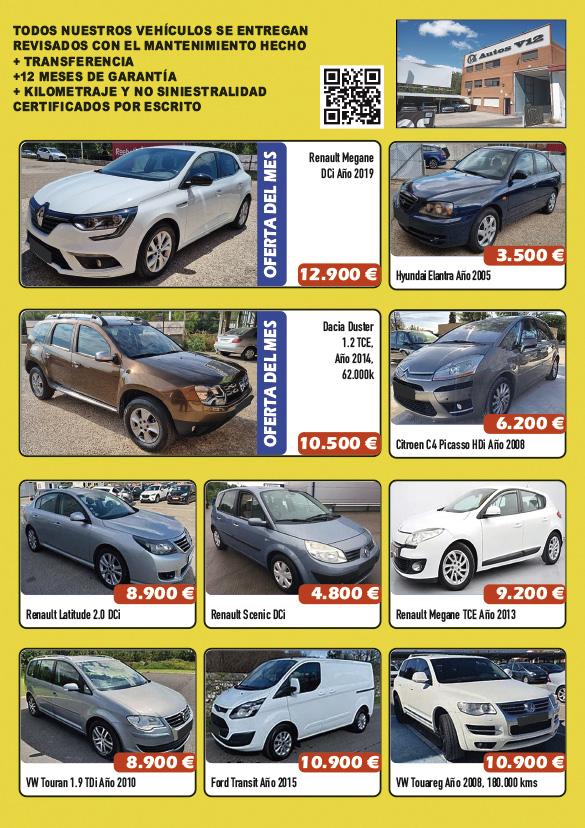 TODOS NUESTROS VEHÍCULOS SE ENTREGAN REVISADOS CON EL MANTENIMIENTO HECHO
+ TRANSFERENCIA
+12 MESES DE GARANTÍA
+ KILOMETRAJE Y NO SINIESTRALIDAD CERTIFICADOS POR ESCRITO

Autos V12

OFERTA DEL MES

Renault Megane DCi Año 2019

12.900 €

3.500 €

Hyundai Elantra Año 2005

OFERTA DEL MES

Dacia Duster 1.2 TCE, Año 2014, 62.000k

10.500 €

6.200 €

Citroen C4 Picasso HDi Año 2008

8.900 €

Renault Latitude 2.0 DCi

4.800 €

Renault Scenic DCi

9.200 €

Renault Megane TCE Año 2013

8.900 €

VW Touran 1.9 TDi Año 2010

10.900 €

Ford Transit Año 2015

10.900 €

VW Touareg Año 2008, 180.000 kms